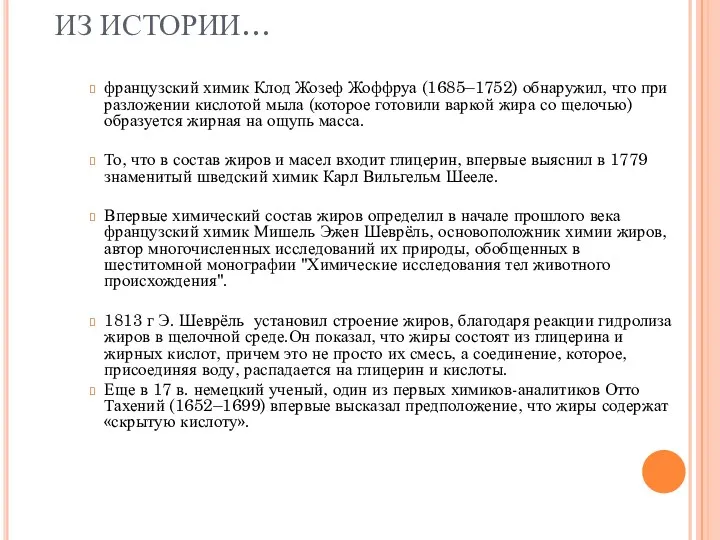 ИЗ ИСТОРИИ…

французский химик Клод Жозеф Жоффруа (1685–1752) обнаружил, что при разложении кислотой мыла (которое готовили варкой жира со щелочью) образуется жирная на ощупь масса.

То, что в состав жиров и масел входит глицерин, впервые выяснил в 1779 знаменитый шведский химик Карл Вильгельм Шееле.

Впервые химический состав жиров определил в начале прошлого века французский химик Мишель Эжен Шеврёль, основоположник химии жиров, автор многочисленных исследований их природы, обобщенных в шеститомной монографии "Химические исследования тел животного происхождения".

1813 г Э. Шеврёль установил строение жиров, благодаря реакции гидролиза жиров в щелочной среде.Он показал, что жиры состоят из глицерина и жирных кислот, причем это не просто их смесь, а соединение, которое, присоединяя воду, распадается на глицерин и кислоты.

Еще в 17 в. немецкий ученый, один из первых химиков-аналитиков Отто Тахений (1652–1699) впервые высказал предположение, что жиры содержат «скрытую кислоту».